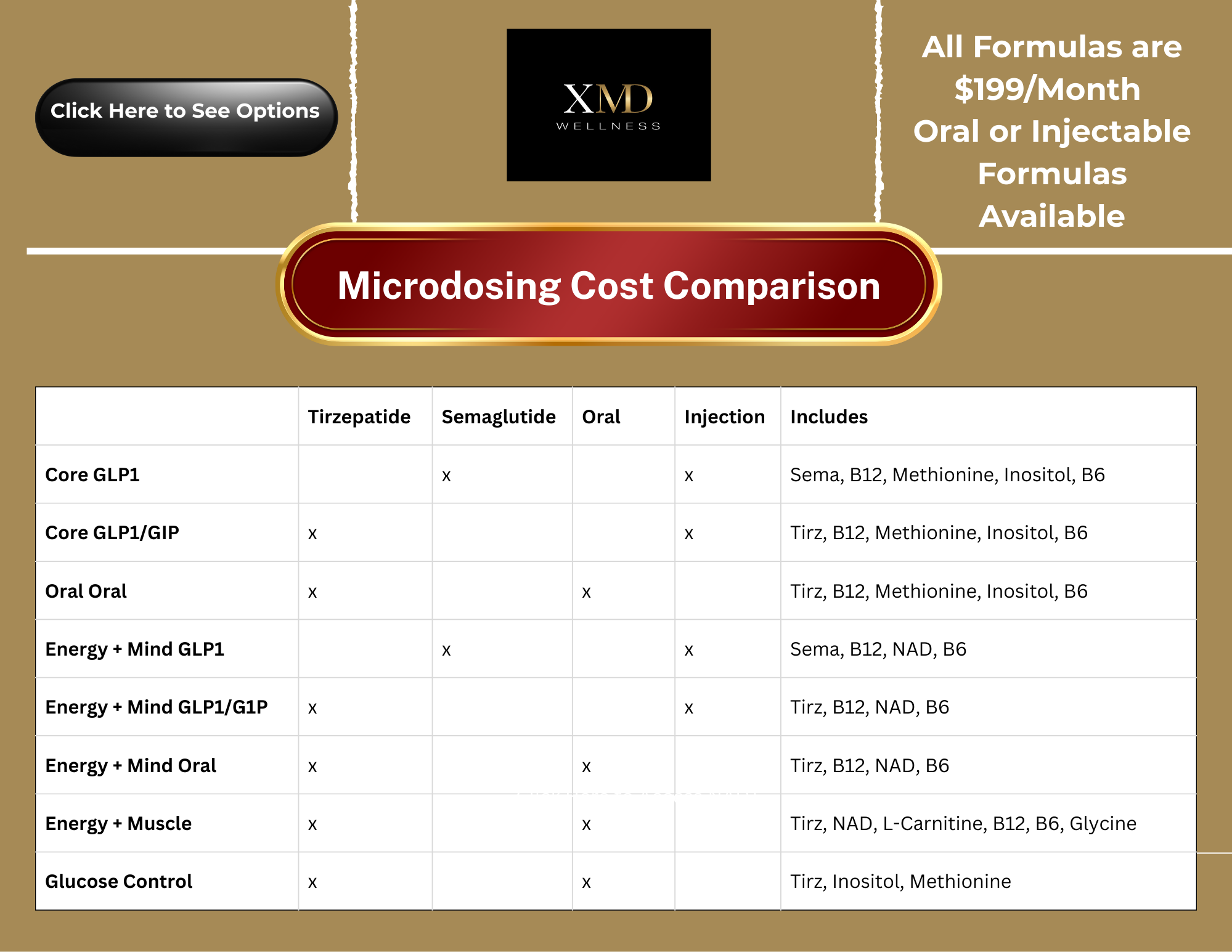 Click Here to See Options

XMD
WELLNESS

All Formulas are $199/Month Oral or Injectable Formulas Available

Microdosing Cost Comparison

|  | Tirzepatide | Semaglutide | Oral | Injection | Includes |
|---|---|---|---|---|---|
| Core GLP1 |  | x |  | x | Sema, B12, Methionine, Inositol, B6 |
| Core GLP1/GIP | x |  |  | x | Tirz, B12, Methionine, Inositol, B6 |
| Oral Oral | x |  | x |  | Tirz, B12, Methionine, Inositol, B6 |
| Energy + Mind GLP1 |  | x |  | x | Sema, B12, NAD, B6 |
| Energy + Mind GLP1/G1P | x |  |  | x | Tirz, B12, NAD, B6 |
| Energy + Mind Oral | x |  | x |  | Tirz, B12, NAD, B6 |
| Energy + Muscle | x |  | x |  | Tirz, NAD, L-Carnitine, B12, B6, Glycine |
| Glucose Control | x |  | x |  | Tirz, Inositol, Methionine |